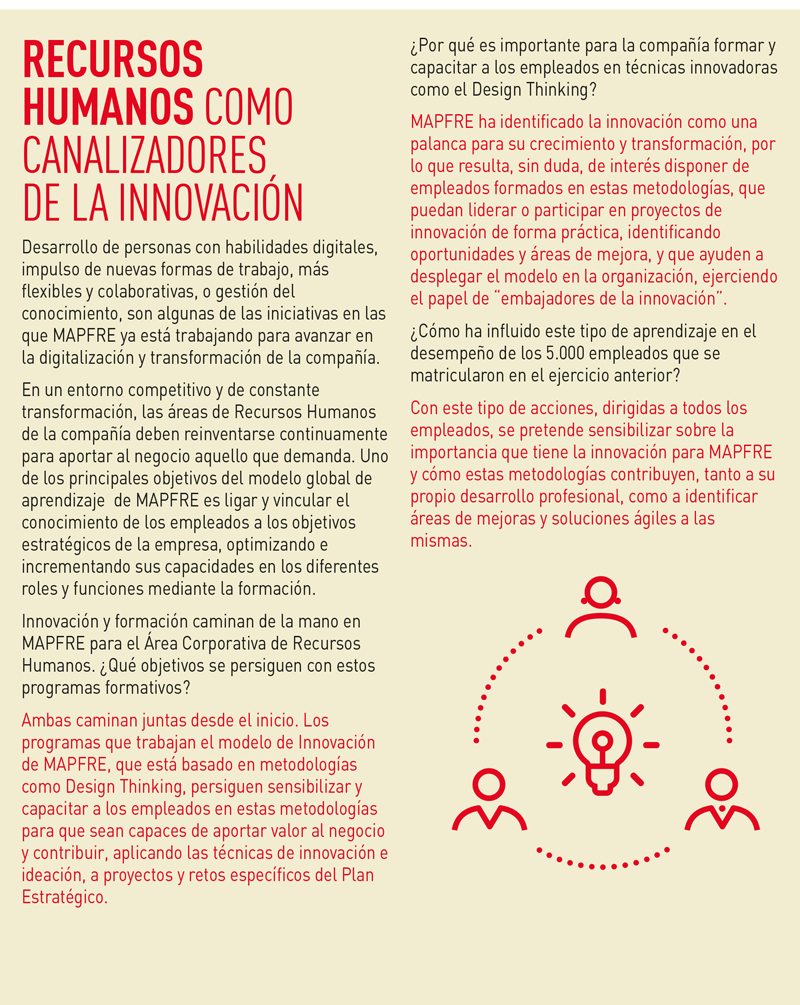 RECURSOS HUMANOS COMO CANALIZADORES DE LA INNOVACIÓN

Desarrollo de personas con habilidades digitales, impulso de nuevas formas de trabajo, más flexibles y colaborativas, o gestión del conocimiento, son algunas de las iniciativas en las que MAPFRE ya está trabajando para avanzar en la digitalización y transformación de la compañía.

En un entorno competitivo y de constante transformación, las áreas de Recursos Humanos de la compañía deben reinventarse continuamente para aportar al negocio aquello que demanda. Uno de los principales objetivos del modelo global de aprendizaje de MAPFRE es ligar y vincular el conocimiento de los empleados a los objetivos estratégicos de la empresa, optimizando e incrementando sus capacidades en los diferentes roles y funciones mediante la formación.

Innovación y formación caminan de la mano en MAPFRE para el Área Corporativa de Recursos Humanos. ¿Qué objetivos se persiguen con estos programas formativos?

Ambas caminan juntas desde el inicio. Los programas que trabajan el modelo de Innovación de MAPFRE, que está basado en metodologías como Design Thinking, persiguen sensibilizar y capacitar a los empleados en estas metodologías para que sean capaces de aportar valor al negocio y contribuir, aplicando las técnicas de innovación e ideación, a proyectos y retos específicos del Plan Estratégico.

¿Por qué es importante para la compañía formar y capacitar a los empleados en técnicas innovadoras como el Design Thinking?

MAPFRE ha identificado la innovación como una palanca para su crecimiento y transformación, por lo que resulta, sin duda, de interés disponer de empleados formados en estas metodologías, que puedan liderar o participar en proyectos de innovación de forma práctica, identificando oportunidades y áreas de mejora, y que ayuden a desplegar el modelo en la organización, ejerciendo el papel de "embajadores de la innovación".

¿Cómo ha influido este tipo de aprendizaje en el desempeño de los 5.000 empleados que se matricularon en el ejercicio anterior?

Con este tipo de acciones, dirigidas a todos los empleados, se pretende sensibilizar sobre la importancia que tiene la innovación para MAPFRE y cómo estas metodologías contribuyen, tanto a su propio desarrollo profesional, como a identificar áreas de mejoras y soluciones ágiles a las mismas.